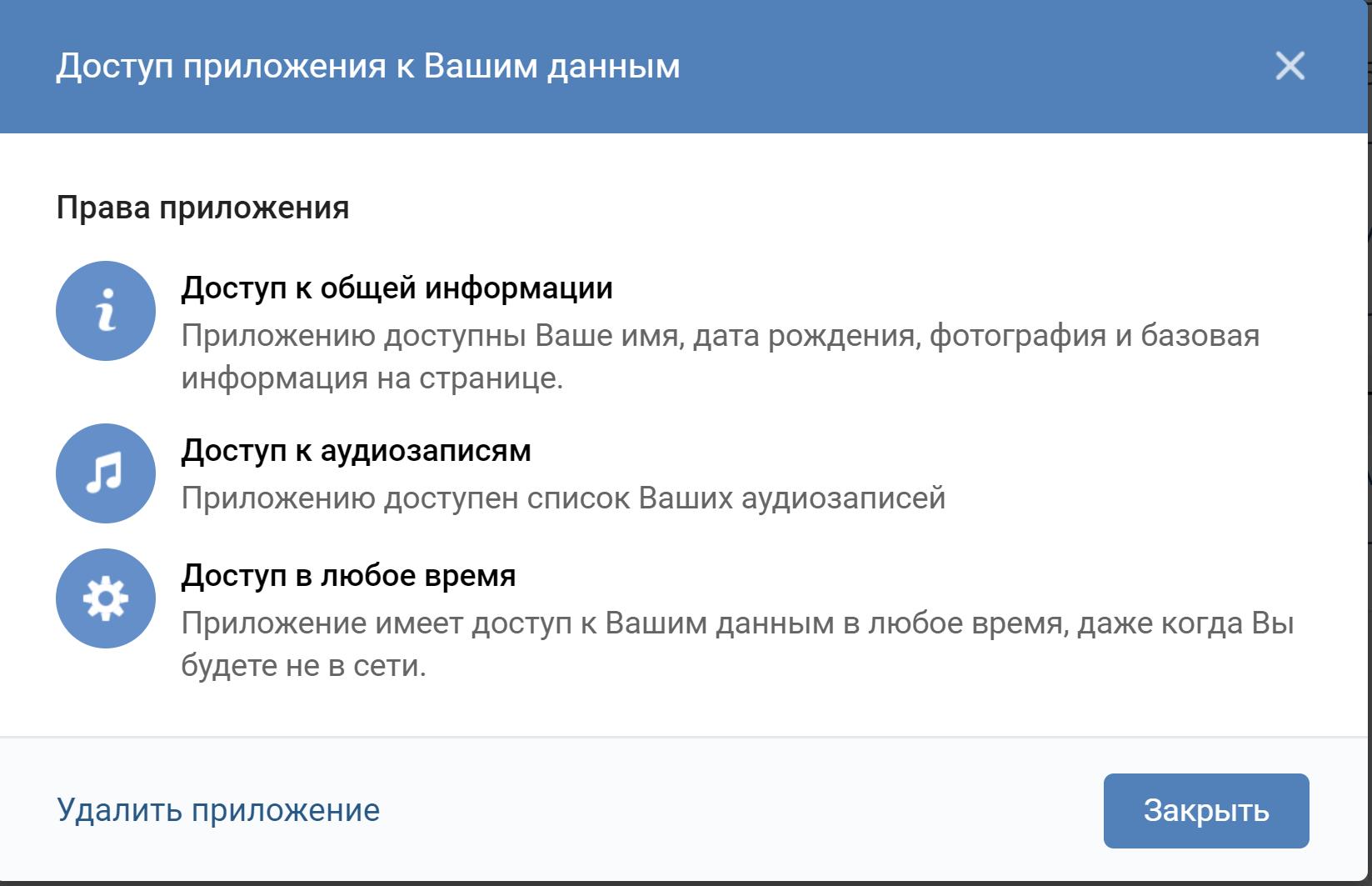 Доступ приложения к Вашим данным

Права приложения

Доступ к общей информации
Приложению доступны Ваше имя, дата рождения, фотография и базовая информация на странице.

Доступ к аудиозаписям
Приложению доступен список Ваших аудиозаписей

Доступ в любое время
Приложение имеет доступ к Вашим данным в любое время, даже когда Вы будете не в сети.

Удалить приложение

Закрыть